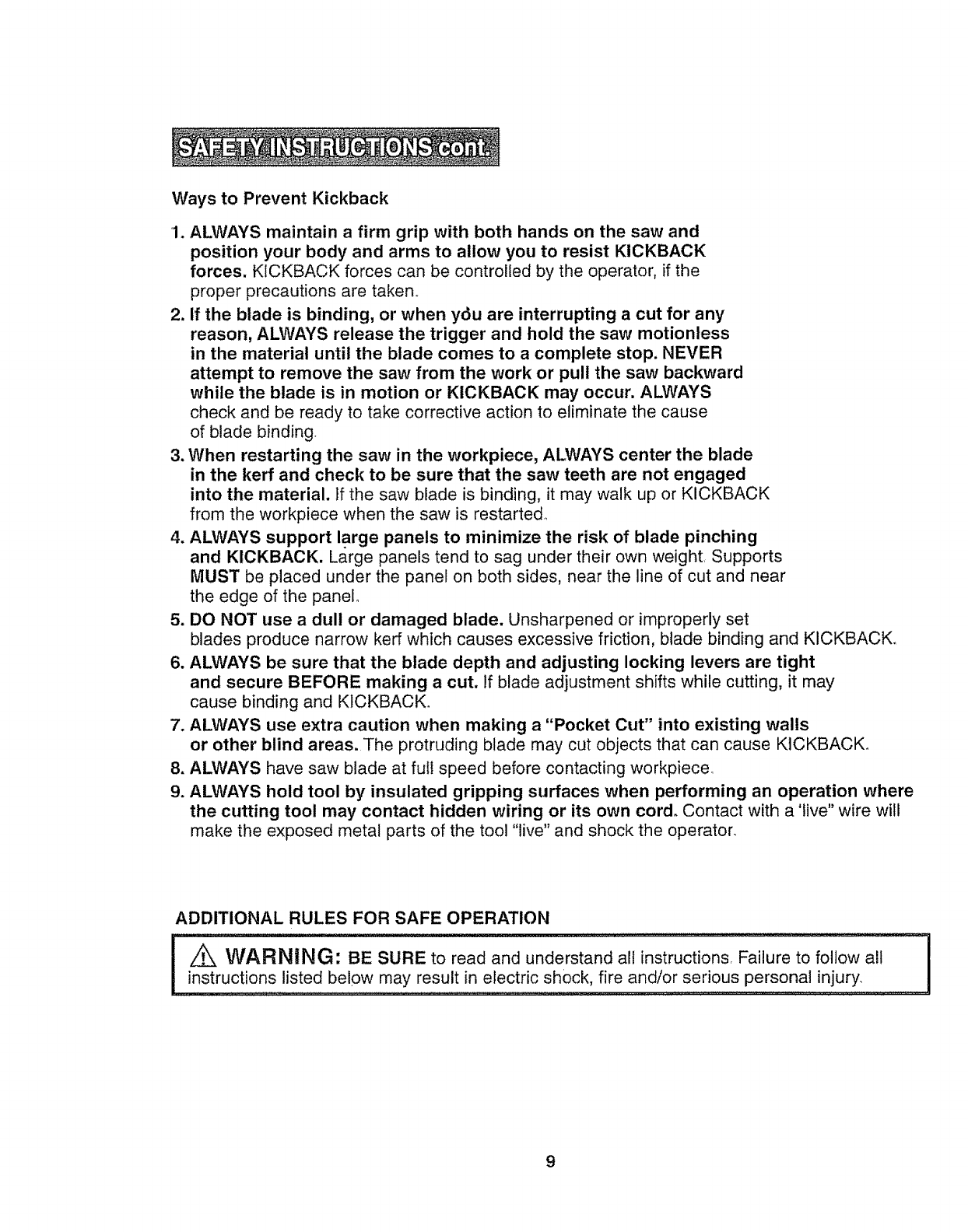 SAFETY INSTRUCTIONS cont.

Ways to Prevent Kickback

1. ALWAYS maintain a firm grip with both hands on the saw and position your body and arms to allow you to resist KICKBACK forces. KICKBACK forces can be controlled by the operator, if the proper precautions are taken.

2. If the blade is binding, or when you are interrupting a cut for any reason, ALWAYS release the trigger and hold the saw motionless in the material until the blade comes to a complete stop. NEVER attempt to remove the saw from the work or pull the saw backward while the blade is in motion or KICKBACK may occur. ALWAYS check and be ready to take corrective action to eliminate the cause of blade binding.

3. When restarting the saw in the workpiece, ALWAYS center the blade in the kerf and check to be sure that the saw teeth are not engaged into the material. If the saw blade is binding, it may walk up or KICKBACK from the workpiece when the saw is restarted.

4. ALWAYS support large panels to minimize the risk of blade pinching and KICKBACK. Large panels tend to sag under their own weight. Supports MUST be placed under the panel on both sides, near the line of cut and near the edge of the panel.

5. DO NOT use a dull or damaged blade. Unsharpened or improperly set blades produce narrow kerf which causes excessive friction, blade binding and KICKBACK.

6. ALWAYS be sure that the blade depth and adjusting locking levers are tight and secure BEFORE making a cut. If blade adjustment shifts while cutting, it may cause binding and KICKBACK.

7. ALWAYS use extra caution when making a "Pocket Cut" into existing walls or other blind areas. The protruding blade may cut objects that can cause KICKBACK.

8. ALWAYS have saw blade at full speed before contacting workpiece.

9. ALWAYS hold tool by insulated gripping surfaces when performing an operation where the cutting tool may contact hidden wiring or its own cord. Contact with a 'live" wire will make the exposed metal parts of the tool "live" and shock the operator.

ADDITIONAL RULES FOR SAFE OPERATION

WARNING: BE SURE to read and understand all instructions. Failure to follow all instructions listed below may result in electric shock, fire and/or serious personal injury.

9